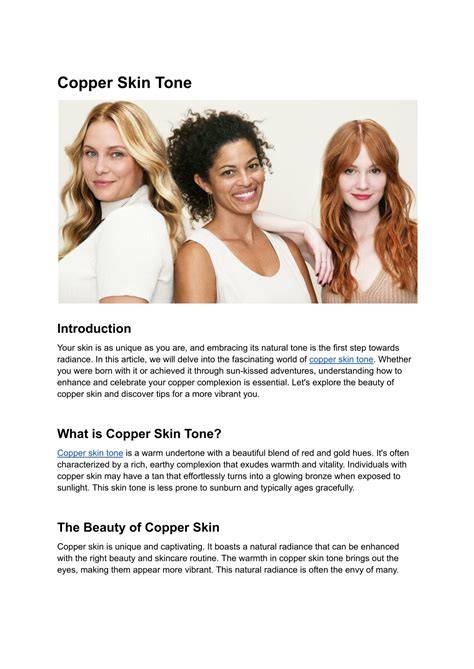 Copper Skin Tone

Introduction

Your skin is as unique as you are, and embracing its natural tone is the first step towards radiance. In this article, we will delve into the fascinating world of copper skin tone. Whether you were born with it or achieved it through sun-kissed adventures, understanding how to enhance and celebrate your copper complexion is essential. Let's explore the beauty of copper skin and discover tips for a more vibrant you.

What is Copper Skin Tone?

Copper skin tone is a warm undertone with a beautiful blend of red and gold hues. It's often characterized by a rich, earthy complexion that exudes warmth and vitality. Individuals with copper skin may have a tan that effortlessly turns into a glowing bronze when exposed to sunlight. This skin tone is less prone to sunburn and typically ages gracefully.

The Beauty of Copper Skin

Copper skin is unique and captivating. It boasts a natural radiance that can be enhanced with the right beauty and skincare routine. The warmth in copper skin tone brings out the eyes, making them appear more vibrant. This natural radiance is often the envy of many.